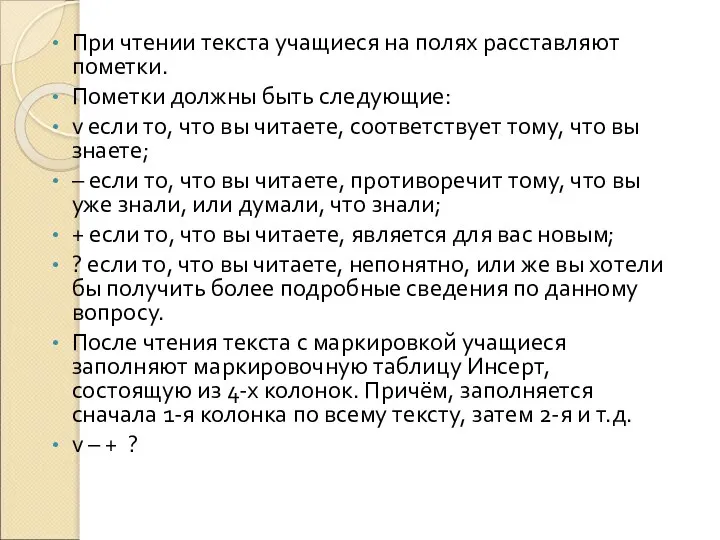 • При чтении текста учащиеся на полях расставляют пометки.
• Пометки должны быть следующие:
• v если то, что вы читаете, соответствует тому, что вы знаете;
• – если то, что вы читаете, противоречит тому, что вы уже знали, или думали, что знали;
• + если то, что вы читаете, является для вас новым;
• ? если то, что вы читаете, непонятно, или же вы хотели бы получить более подробные сведения по данному вопросу.
• После чтения текста с маркировкой учащиеся заполняют маркировочную таблицу Инсерт, состоящую из 4-х колонок. Причём, заполняется сначала 1-я колонка по всему тексту, затем 2-я и т.д.
• v – + ?